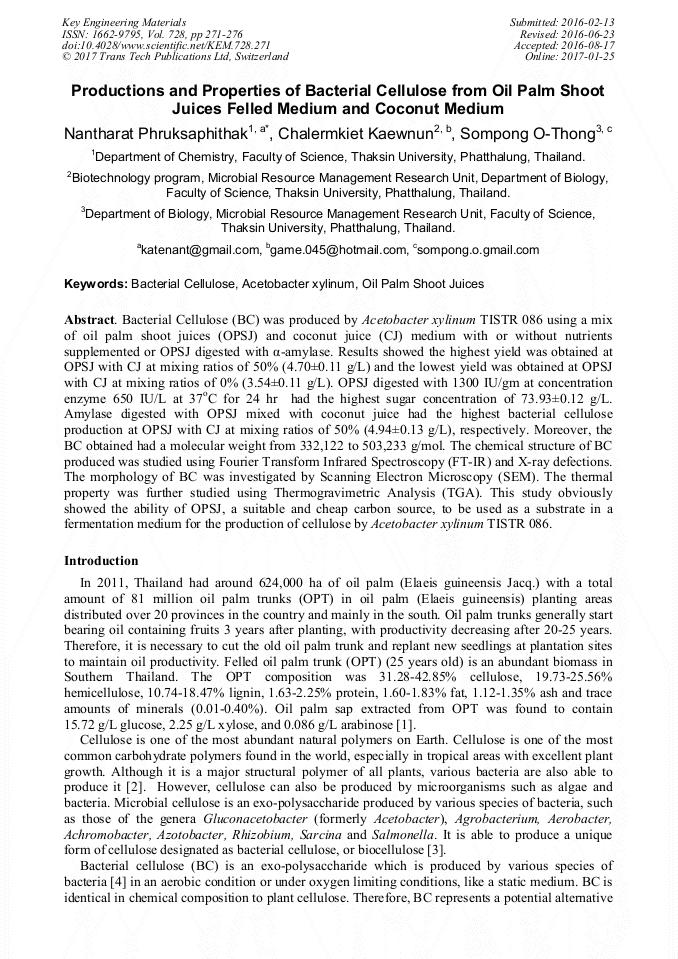 Key Engineering Materials
ISSN: 1662-9795, Vol. 728, pp 271-276
doi:10.4028/www.scientific.net/KEM.728.271
© 2017 Trans Tech Publications Ltd, Switzerland

Submitted: 2016-02-13
Revised: 2016-06-23
Accepted: 2016-08-17
Online: 2017-01-25

Productions and Properties of Bacterial Cellulose from Oil Palm Shoot Juices Felled Medium and Coconut Medium

Nantharat Phruksaphithak$^{1, a*}$, Chalermkiet Kaewnun$^{2, b}$, Sompong O-Thong$^{3, c}$

$^1$Department of Chemistry, Faculty of Science, Thaksin University, Phatthalung, Thailand.

$^2$Biotechnology program, Microbial Resource Management Research Unit, Department of Biology, Faculty of Science, Thaksin University, Phatthalung, Thailand.

$^3$Department of Biology, Microbial Resource Management Research Unit, Faculty of Science, Thaksin University, Phatthalung, Thailand.

$^a$katenant@gmail.com, $^b$game.045@hotmail.com, $^c$sompong.o.gmail.com

Keywords: Bacterial Cellulose, Acetobacter xylinum, Oil Palm Shoot Juices

Abstract. Bacterial Cellulose (BC) was produced by Acetobacter xylinum TISTR 086 using a mix of oil palm shoot juices (OPSJ) and coconut juice (CJ) medium with or without nutrients supplemented or OPSJ digested with α-amylase. Results showed the highest yield was obtained at OPSJ with CJ at mixing ratios of 50% (4.70±0.11 g/L) and the lowest yield was obtained at OPSJ with CJ at mixing ratios of 0% (3.54±0.11 g/L). OPSJ digested with 1300 IU/gm at concentration enzyme 650 IU/L at 37$^o$C for 24 hr had the highest sugar concentration of 73.93±0.12 g/L. Amylase digested with OPSJ mixed with coconut juice had the highest bacterial cellulose production at OPSJ with CJ at mixing ratios of 50% (4.94±0.13 g/L), respectively. Moreover, the BC obtained had a molecular weight from 332,122 to 503,233 g/mol. The chemical structure of BC produced was studied using Fourier Transform Infrared Spectroscopy (FT-IR) and X-ray defections. The morphology of BC was investigated by Scanning Electron Microscopy (SEM). The thermal property was further studied using Thermogravimetric Analysis (TGA). This study obviously showed the ability of OPSJ, a suitable and cheap carbon source, to be used as a substrate in a fermentation medium for the production of cellulose by Acetobacter xylinum TISTR 086.

Introduction

In 2011, Thailand had around 624,000 ha of oil palm (Elaeis guineensis Jacq.) with a total amount of 81 million oil palm trunks (OPT) in oil palm (Elaeis guineensis) planting areas distributed over 20 provinces in the country and mainly in the south. Oil palm trunks generally start bearing oil containing fruits 3 years after planting, with productivity decreasing after 20-25 years. Therefore, it is necessary to cut the old oil palm trunk and replant new seedlings at plantation sites to maintain oil productivity. Felled oil palm trunk (OPT) (25 years old) is an abundant biomass in Southern Thailand. The OPT composition was 31.28-42.85% cellulose, 19.73-25.56% hemicellulose, 10.74-18.47% lignin, 1.63-2.25% protein, 1.60-1.83% fat, 1.12-1.35% ash and trace amounts of minerals (0.01-0.40%). Oil palm sap extracted from OPT was found to contain 15.72 g/L glucose, 2.25 g/L xylose, and 0.086 g/L arabinose [1].

Cellulose is one of the most abundant natural polymers on Earth. Cellulose is one of the most common carbohydrate polymers found in the world, especially in tropical areas with excellent plant growth. Although it is a major structural polymer of all plants, various bacteria are also able to produce it [2]. However, cellulose can also be produced by microorganisms such as algae and bacteria. Microbial cellulose is an exo-polysaccharide produced by various species of bacteria, such as those of the genera Gluconacetobacter (formerly Acetobacter), Agrobacterium, Aerobacter, Achromobacter, Azotobacter, Rhizobium, Sarcina and Salmonella. It is able to produce a unique form of cellulose designated as bacterial cellulose, or biocellulose [3].

Bacterial cellulose (BC) is an exo-polysaccharide which is produced by various species of bacteria [4] in an aerobic condition or under oxygen limiting conditions, like a static medium. BC is identical in chemical composition to plant cellulose. Therefore, BC represents a potential alternative